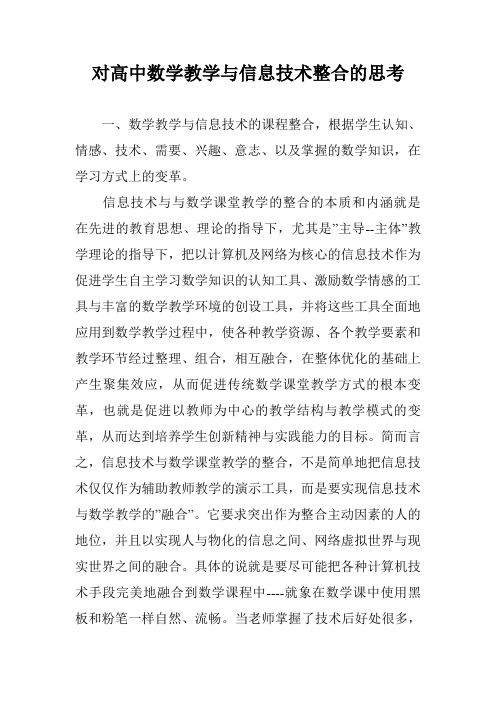 对高中数学教学与信息技术整合的思考

一、数学教学与信息技术的课程整合，根据学生认知、情感、技术、需要、兴趣、意志、以及掌握的数学知识，在学习方式上的变革。

信息技术与与数学课堂教学的整合的本质和内涵就是在先进的教育思想、理论的指导下，尤其是”主导--主体”教学理论的指导下，把以计算机及网络为核心的信息技术作为促进学生自主学习数学知识的认知工具、激励数学情感的工具与丰富的数学教学环境的创设工具，并将这些工具全面地应用到数学教学过程中，使各种教学资源、各个教学要素和教学环节经过整理、组合，相互融合，在整体优化的基础上产生聚集效应，从而促进传统数学课堂教学方式的根本变革，也就是促进以教师为中心的教学结构与教学模式的变革，从而达到培养学生创新精神与实践能力的目标。简而言之，信息技术与数学课堂教学的整合，不是简单地把信息技术仅仅作为辅助教师教学的演示工具，而是要实现信息技术与数学教学的”融合”。它要求突出作为整合主动因素的人的地位，并且以实现人与物化的信息之间、网络虚拟世界与现实世界之间的融合。具体的说就是要尽可能把各种计算机技术手段完美地融合到数学课程中----就象在数学课中使用黑板和粉笔一样自然、流畅。当老师掌握了技术后好处很多，